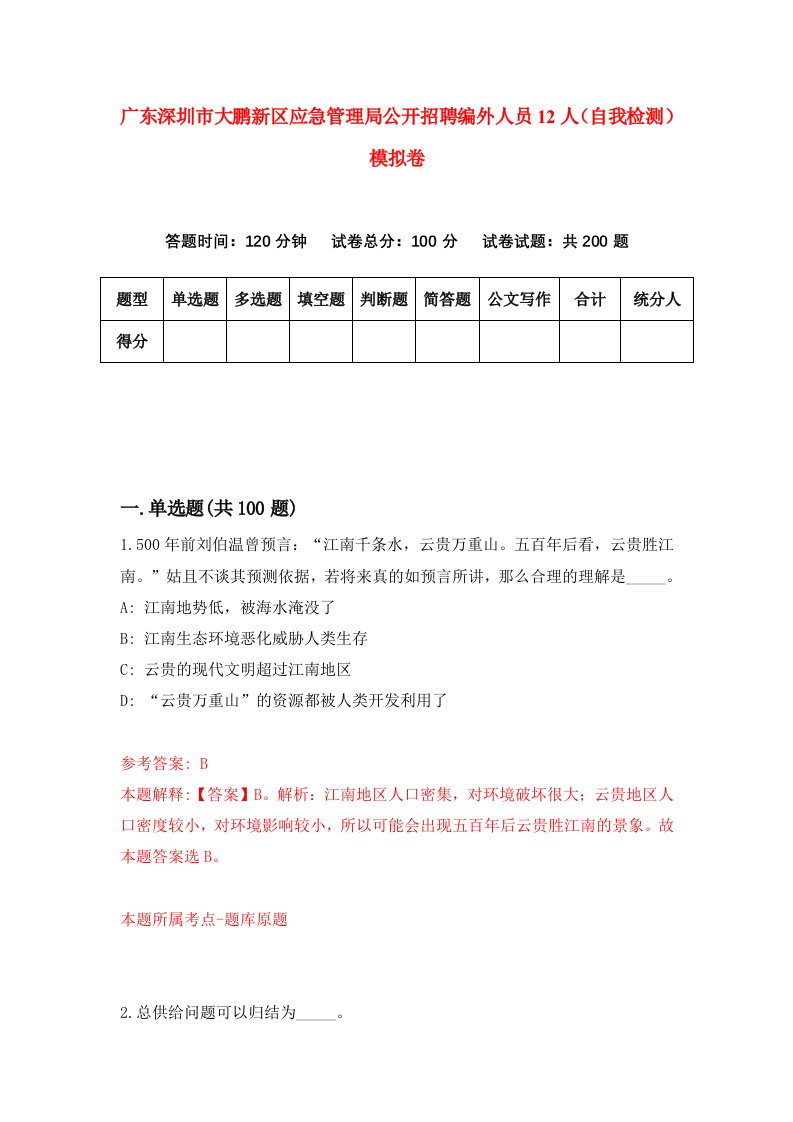 广东深圳市大鹏新区应急管理局公开招聘编外人员12人（自我检测）模拟卷

答题时间：120分钟　　试卷总分：100分　　试卷试题：共200题

| 题型 | 单选题 | 多选题 | 填空题 | 判断题 | 简答题 | 公文写作 | 合计 | 统分人 |
|---|---|---|---|---|---|---|---|---|
| 得分 | | | | | | | | |

一.单选题(共100题)

1.500年前刘伯温曾预言：“江南千条水，云贵万重山。五百年后看，云贵胜江南。”姑且不谈其预测依据，若将来真的如预言所讲，那么合理的理解是_____。

A: 江南地势低，被海水淹没了

B: 江南生态环境恶化威胁人类生存

C: 云贵的现代文明超过江南地区

D: “云贵万重山”的资源都被人类开发利用了

参考答案: B

本题解释:【答案】B。解析：江南地区人口密集，对环境破坏很大；云贵地区人口密度较小，对环境影响较小，所以可能会出现五百年后云贵胜江南的景象。故本题答案选B。

本题所属考点-题库原题

2.总供给问题可以归结为_____。